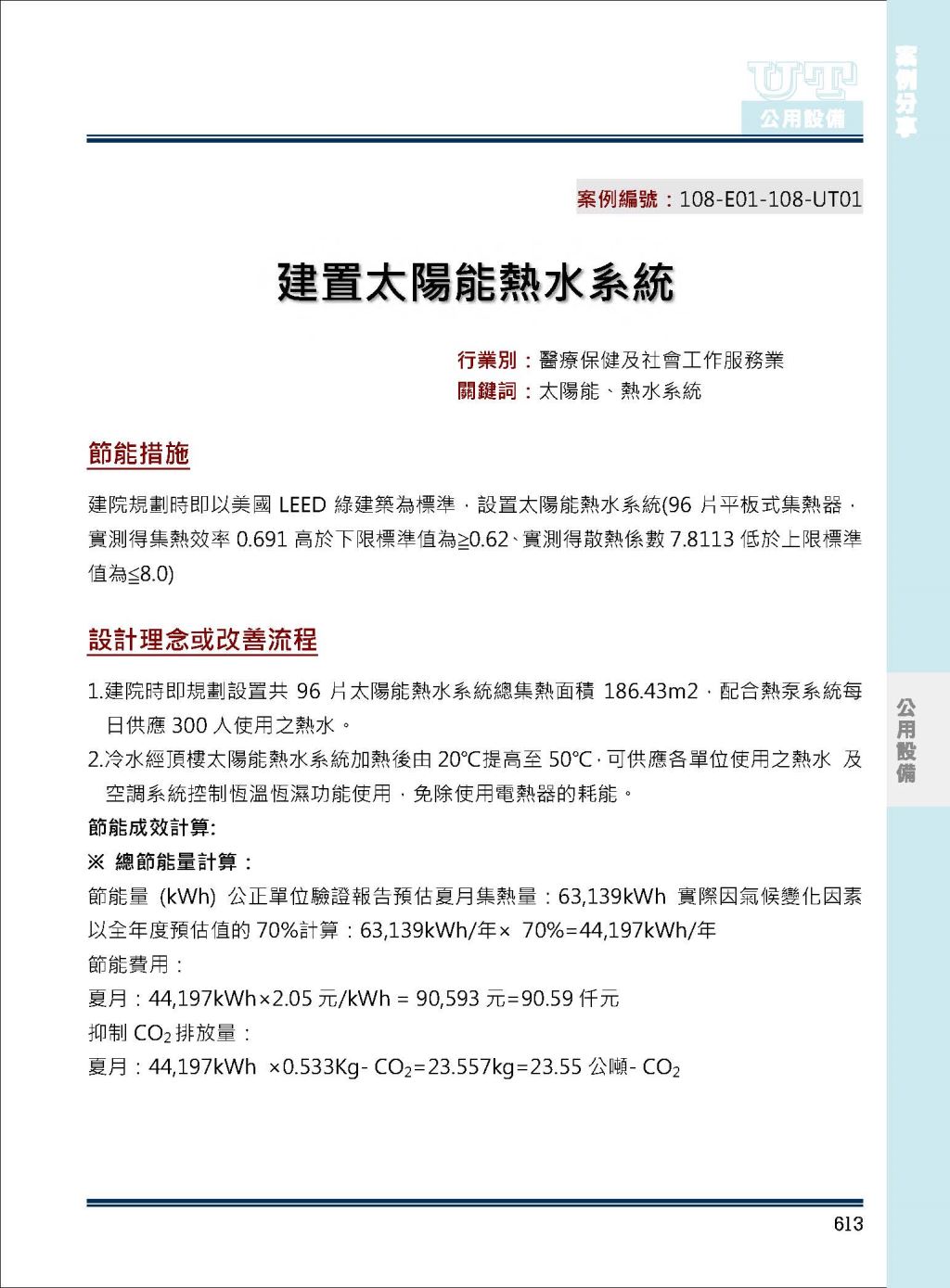 UT
公用設備

案例分享

案例編號：108-E01-108-UT01

建置太陽能熱水系統

行業別：醫療保健及社會工作服務業
關鍵詞：太陽能、熱水系統

節能措施

建院規劃時即以美國 LEED 綠建築為標準，設置太陽能熱水系統(96 片平板式集熱器，實測得集熱效率 0.691 高於下限標準值為≧0.62、實測得散熱係數 7.8113 低於上限標準值為≦8.0)

設計理念或改善流程

1.建院時即規劃設置共 96 片太陽能熱水系統總集熱面積 186.43m2，配合熱泵系統每日供應 300 人使用之熱水。
2.冷水經頂樓太陽能熱水系統加熱後由 20℃提高至 50℃，可供應各單位使用之熱水 及空調系統控制恆溫恆濕功能使用，免除使用電熱器的耗能。
節能成效計算:
※ 總節能量計算：
節能量 (kWh) 公正單位驗證報告預估夏月集熱量：63,139kWh 實際因氣候變化因素以全年度預估值的 70%計算：63,139kWh/年× 70%=44,197kWh/年
節能費用：
夏月：44,197kWh×2.05 元/kWh = 90,593 元=90.59 仟元
抑制 $CO_2$ 排放量：
夏月：44,197kWh ×0.533Kg- $CO_2$=23.557kg=23.55 公噸- $CO_2$

公用設備

613